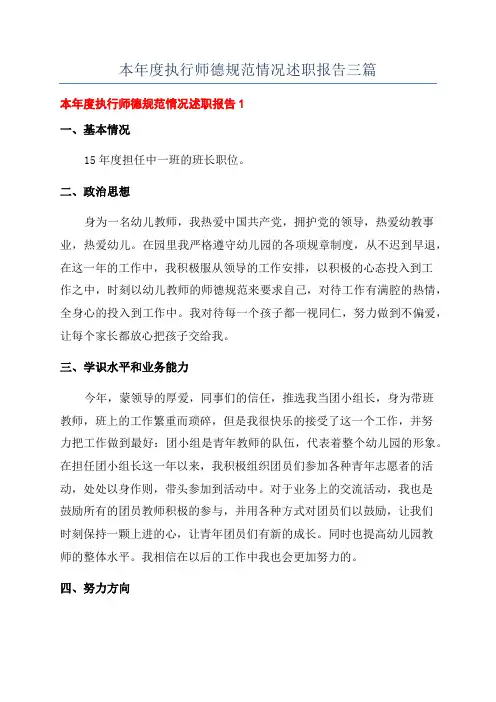 本年度执行师德规范情况述职报告三篇

本年度执行师德规范情况述职报告 1

一、基本情况

15 年度担任中一班的班长职位。

二、政治思想

身为一名幼儿教师，我热爱中国共产党，拥护党的领导，热爱幼教事业，热爱幼儿。在园里我严格遵守幼儿园的各项规章制度，从不迟到早退，在这一年的工作中，我积极服从领导的工作安排，以积极的心态投入到工作之中，时刻以幼儿教师的师德规范来要求自己，对待工作有满腔的热情，全身心的投入到工作中。我对待每一个孩子都一视同仁，努力做到不偏爱，让每个家长都放心把孩子交给我。

三、学识水平和业务能力

今年，蒙领导的厚爱，同事们的信任，推选我当团小组长，身为带班教师，班上的工作繁重而琐碎，但是我很快乐的接受了这一个工作，并努力把工作做到最好：团小组是青年教师的队伍，代表着整个幼儿园的形象。在担任团小组长这一年以来，我积极组织团员们参加各种青年志愿者的活动，处处以身作则，带头参加到活动中。对于业务上的交流活动，我也是鼓励所有的团员教师积极的参与，并用各种方式对团员们以鼓励，让我们时刻保持一颗上进的心，让青年团员们有新的成长。同时也提高幼儿园教师的整体水平。我相信在以后的工作中我也会更加努力的。

四、努力方向